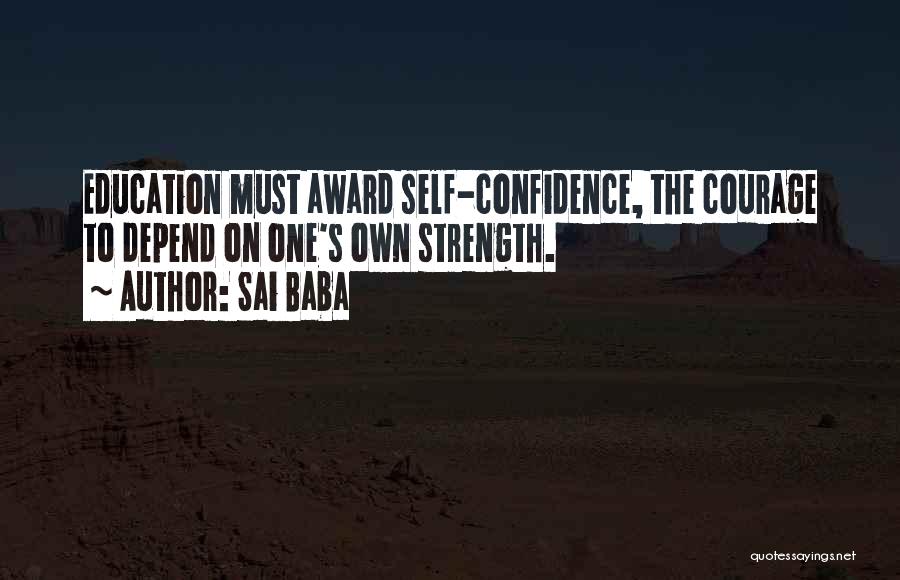 EDUCATION MUST AWARD SELF-CONFIDENCE, THE COURAGE TO DEPEND ON ONE'S OWN STRENGTH.

~ AUTHOR: SAI BABA

quotessayings.net